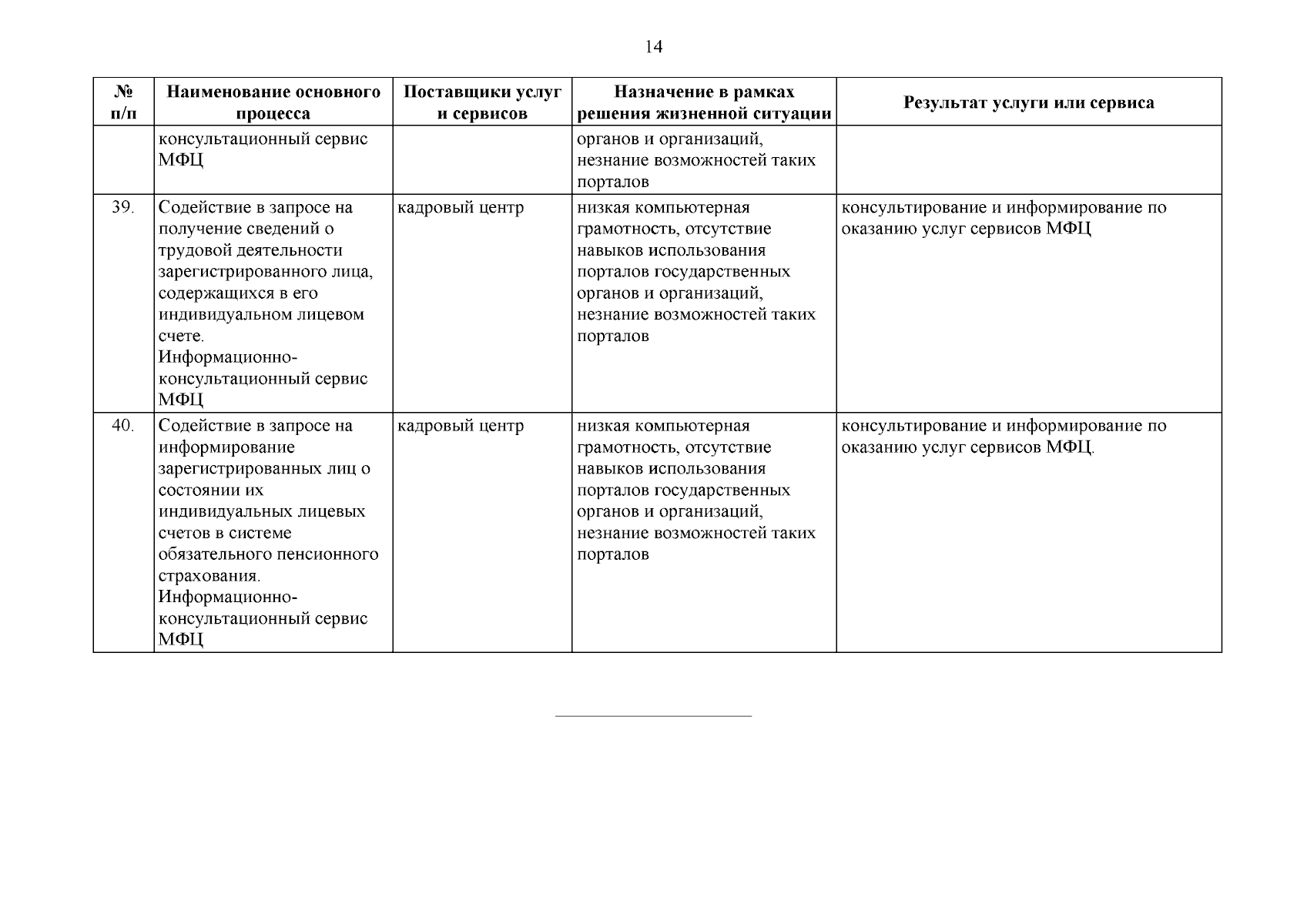 14

| № п/п | Наименование основного процесса | Поставщики услуг и сервисов | Назначение в рамках решения жизненной ситуации | Результат услуги или сервиса |
|---|---|---|---|---|
| | консультационный сервис МФЦ | | органов и организаций, незнание возможностей таких порталов | |
| 39. | Содействие в запросе на получение сведений о трудовой деятельности зарегистрированного лица, содержащихся в его индивидуальном лицевом счете. Информационно-консультационный сервис МФЦ | кадровый центр | низкая компьютерная грамотность, отсутствие навыков использования порталов государственных органов и организаций, незнание возможностей таких порталов | консультирование и информирование по оказанию услуг сервисов МФЦ |
| 40. | Содействие в запросе на информирование зарегистрированных лиц о состоянии их индивидуальных лицевых счетов в системе обязательного пенсионного страхования. Информационно-консультационный сервис МФЦ | кадровый центр | низкая компьютерная грамотность, отсутствие навыков использования порталов государственных органов и организаций, незнание возможностей таких порталов | консультирование и информирование по оказанию услуг сервисов МФЦ. |